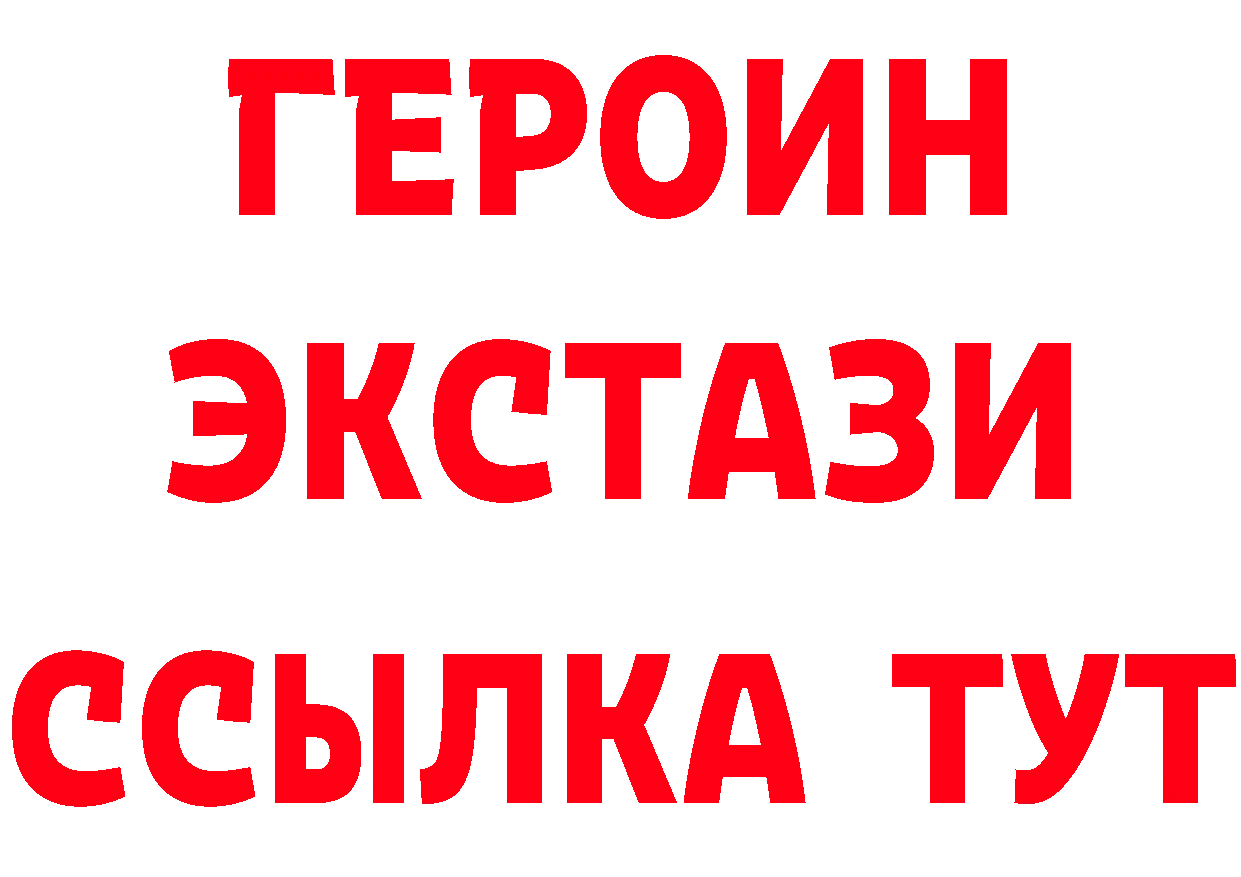 ГЕРОИН
ЭКСТАЗИ
ССЫЛКА ТУТ